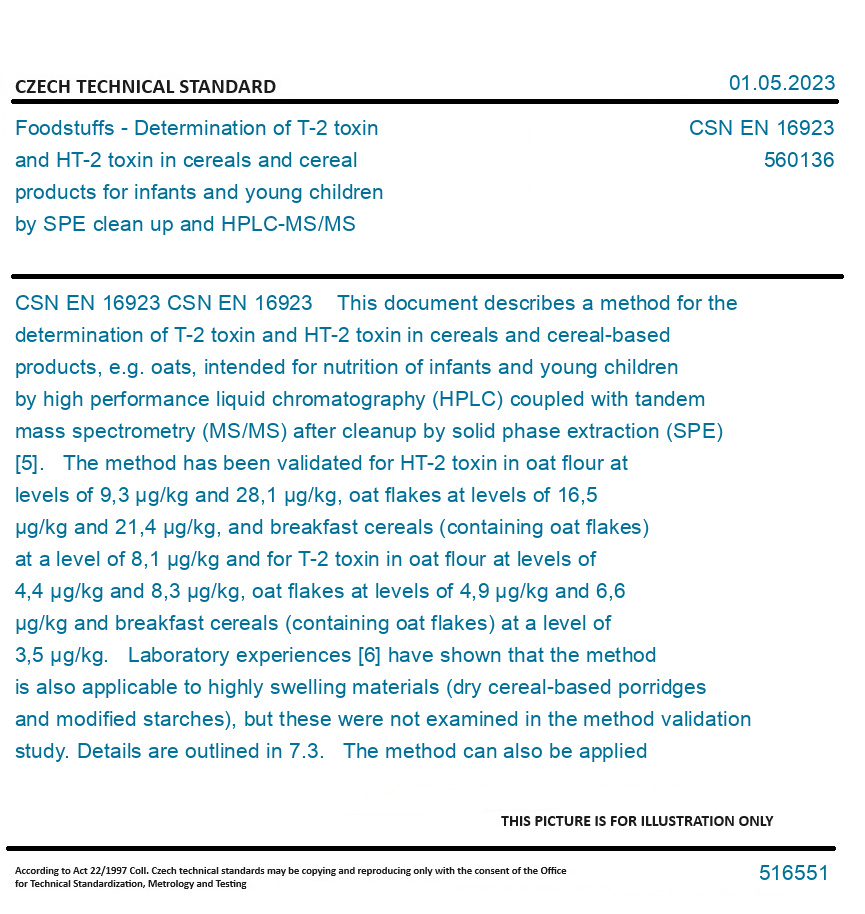 CZECH TECHNICAL STANDARD

01.05.2023

Foodstuffs - Determination of T-2 toxin and HT-2 toxin in cereals and cereal products for infants and young children by SPE clean up and HPLC-MS/MS

CSN EN 16923
560136

CSN EN 16923 CSN EN 16923 This document describes a method for the determination of T-2 toxin and HT-2 toxin in cereals and cereal-based products, e.g. oats, intended for nutrition of infants and young children by high performance liquid chromatography (HPLC) coupled with tandem mass spectrometry (MS/MS) after cleanup by solid phase extraction (SPE) [5]. The method has been validated for HT-2 toxin in oat flour at levels of 9,3 µg/kg and 28,1 µg/kg, oat flakes at levels of 16,5 µg/kg and 21,4 µg/kg, and breakfast cereals (containing oat flakes) at a level of 8,1 µg/kg and for T-2 toxin in oat flour at levels of 4,4 µg/kg and 8,3 µg/kg, oat flakes at levels of 4,9 µg/kg and 6,6 µg/kg and breakfast cereals (containing oat flakes) at a level of 3,5 µg/kg. Laboratory experiences [6] have shown that the method is also applicable to highly swelling materials (dry cereal-based porridges and modified starches), but these were not examined in the method validation study. Details are outlined in 7.3. The method can also be applied

THIS PICTURE IS FOR ILLUSTRATION ONLY

According to Act 22/1997 Coll. Czech technical standards may be copying and reproducing only with the consent of the Office for Technical Standardization, Metrology and Testing

516551